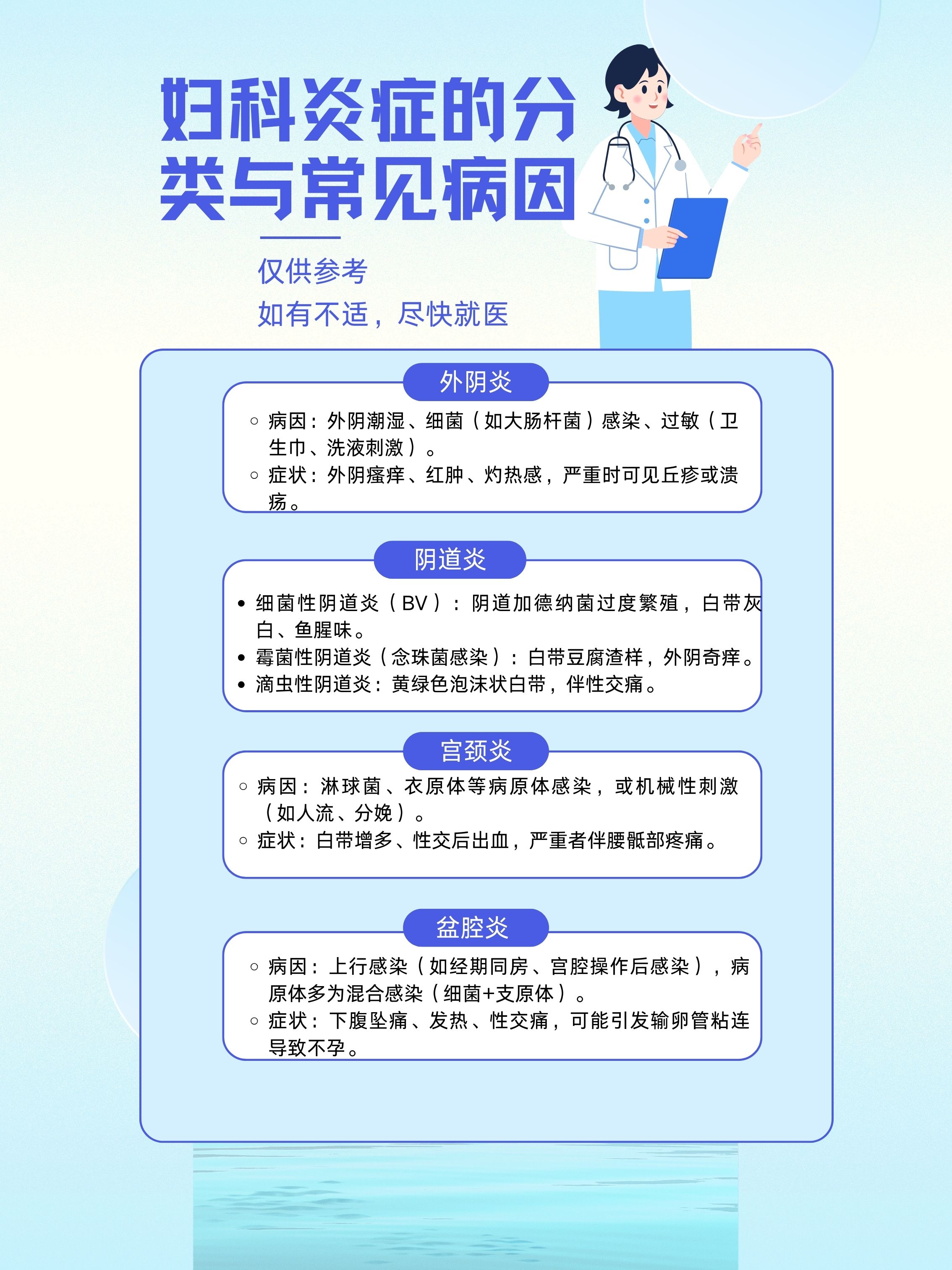 妇科炎症的分类与常见病因

仅供参考
如有不适，尽快就医

外阴炎

◦ 病因：外阴潮湿、细菌（如大肠杆菌）感染、过敏（卫生巾、洗液刺激）。
◦ 症状：外阴瘙痒、红肿、灼热感，严重时可见丘疹或溃疡。

阴道炎

• 细菌性阴道炎（BV）：阴道加德纳菌过度繁殖，白带灰白、鱼腥味。
• 霉菌性阴道炎（念珠菌感染）：白带豆腐渣样，外阴奇痒。
• 滴虫性阴道炎：黄绿色泡沫状白带，伴性交痛。

宫颈炎

◦ 病因：淋球菌、衣原体等病原体感染，或机械性刺激（如人流、分娩）。
◦ 症状：白带增多、性交后出血，严重者伴腰骶部疼痛。

盆腔炎

◦ 病因：上行感染（如经期同房、宫腔操作后感染），病原体多为混合感染（细菌+支原体）。
◦ 症状：下腹坠痛、发热、性交痛，可能引发输卵管粘连导致不孕。